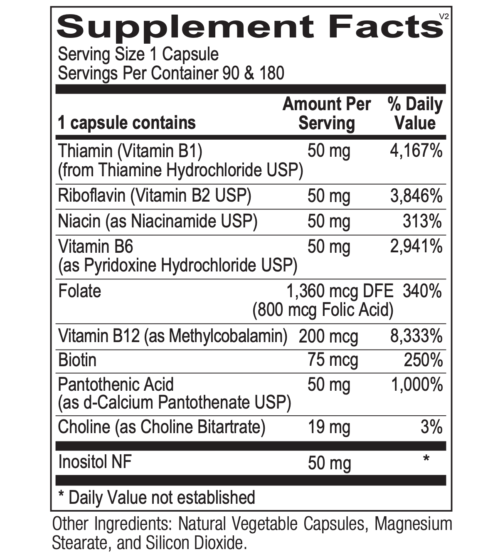 Supplement Facts V2

Serving Size 1 Capsule
Servings Per Container 90 & 180

| 1 capsule contains | Amount Per Serving | % Daily Value |
|---|---|---|
| Thiamin (Vitamin B1) (from Thiamine Hydrochloride USP) | 50 mg | 4,167% |
| Riboflavin (Vitamin B2 USP) | 50 mg | 3,846% |
| Niacin (as Niacinamide USP) | 50 mg | 313% |
| Vitamin B6 (as Pyridoxine Hydrochloride USP) | 50 mg | 2,941% |
| Folate | 1,360 mcg DFE (800 mcg Folic Acid) | 340% |
| Vitamin B12 (as Methylcobalamin) | 200 mcg | 8,333% |
| Biotin | 75 mcg | 250% |
| Pantothenic Acid (as d-Calcium Pantothenate USP) | 50 mg | 1,000% |
| Choline (as Choline Bitartrate) | 19 mg | 3% |
| Inositol NF | 50 mg | * |

* Daily Value not established

Other Ingredients: Natural Vegetable Capsules, Magnesium Stearate, and Silicon Dioxide.